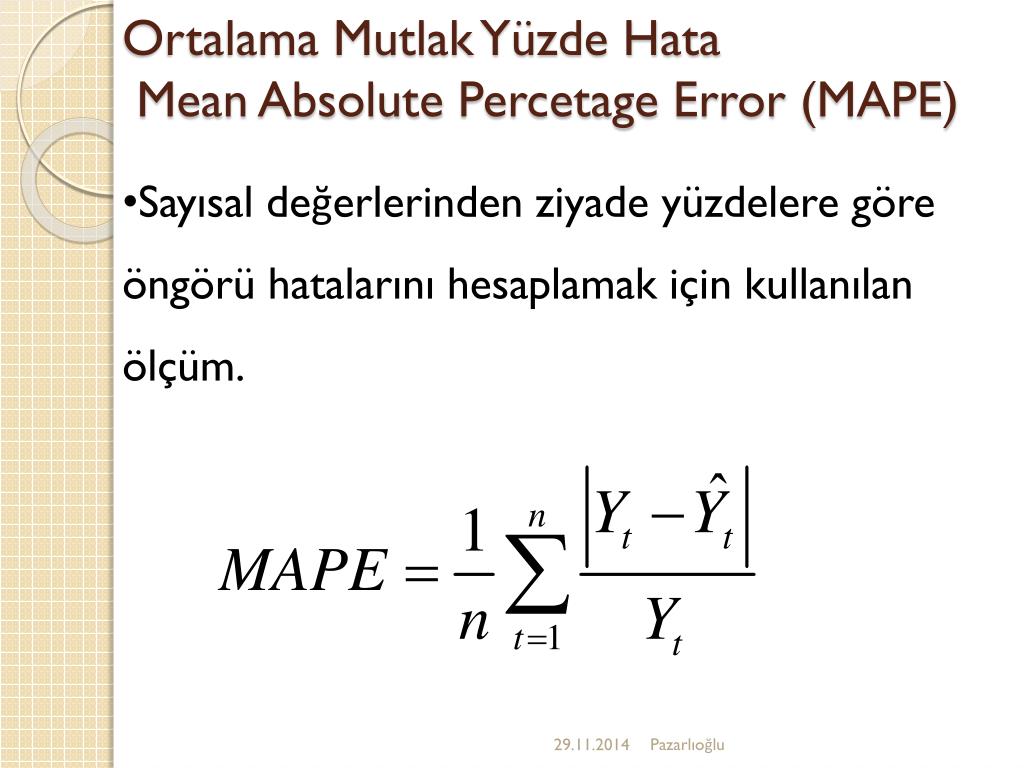 Ortalama Mutlak Yüzde Hata
Mean Absolute Percetage Error (MAPE)

•Sayısal değerlerinden ziyade yüzdelere göre öngörü hatalarını hesaplamak için kullanılan ölçüm.

$MAPE = \frac{1}{n}\sum_{t=1}^{n}\frac{\left|Y_t - \hat{Y}_t\right|}{Y_t}$

29.11.2014 Pazarlıoğlu